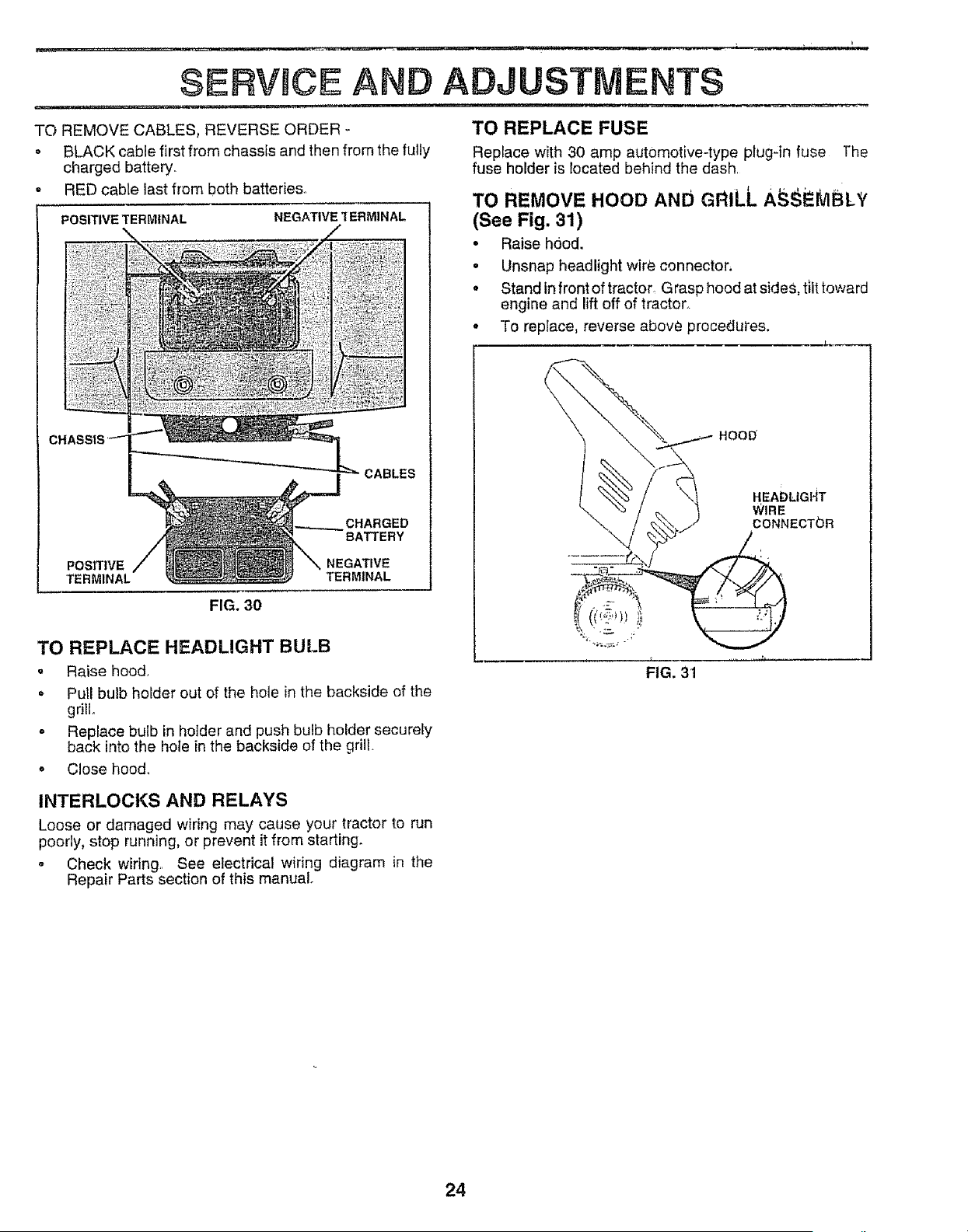 SERVICE AND ADJUSTMENTS

TO REMOVE CABLES, REVERSE ORDER -

• BLACK cable first from chassis and then from the fully charged battery.

• RED cable last from both batteries.

POSITIVE TERMINAL

NEGATIVE TERMINAL

CHASSIS

CABLES

CHARGED BATTERY

POSITIVE TERMINAL

NEGATIVE TERMINAL

FIG. 30

TO REPLACE HEADLIGHT BULB

• Raise hood.

• Pull bulb holder out of the hole in the backside of the grill.

• Replace bulb in holder and push bulb holder securely back into the hole in the backside of the grill.

• Close hood.

INTERLOCKS AND RELAYS

Loose or damaged wiring may cause your tractor to run poorly, stop running, or prevent it from starting.

• Check wiring. See electrical wiring diagram in the Repair Parts section of this manual.

TO REPLACE FUSE

Replace with 30 amp automotive-type plug-in fuse. The fuse holder is located behind the dash.

TO REMOVE HOOD AND GRILL ASSEMBLY (See Fig. 31)

• Raise hood.

• Unsnap headlight wire connector.

• Stand in front of tractor. Grasp hood at sides, tilt toward engine and lift off of tractor.

• To replace, reverse above procedures.

HOOD

HEADLIGHT WIRE CONNECTOR

FIG. 31

24